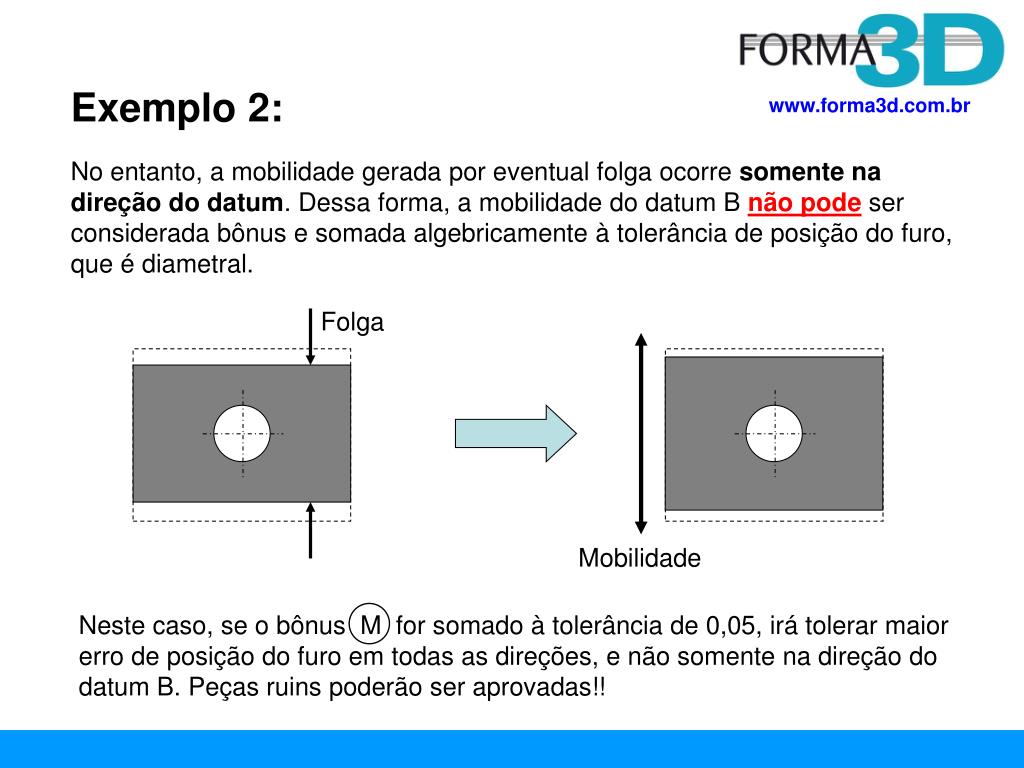 FORMA3D

www.forma3d.com.br

Exemplo 2:

No entanto, a mobilidade gerada por eventual folga ocorre somente na direção do datum. Dessa forma, a mobilidade do datum B não pode ser considerada bônus e somada algebricamente à tolerância de posição do furo, que é diametral.

Folga

Mobilidade

Neste caso, se o bônus M for somado à tolerância de 0,05, irá tolerar maior erro de posição do furo em todas as direções, e não somente na direção do datum B. Peças ruins poderão ser aprovadas!!